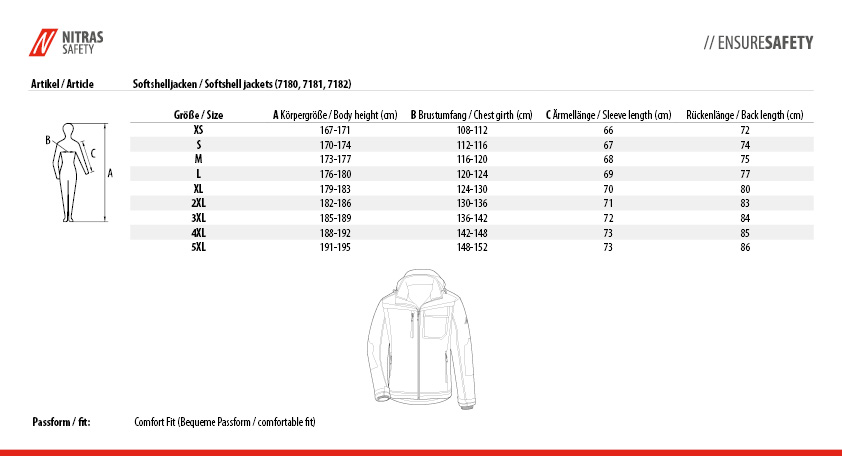 NITRAS SAFETY

// ENSURESAFETY

Artikel / Article

Softshelljacken / Softshell jackets (7180, 7181, 7182)

B

C

A

| Größe / Size | A Körpergröße / Body height (cm) | B Brustumfang / Chest girth (cm) | C Ärmellänge / Sleeve length (cm) | Rückenlänge / Back length (cm) |
|---|---|---|---|---|
| XS | 167-171 | 108-112 | 66 | 72 |
| S | 170-174 | 112-116 | 67 | 74 |
| M | 173-177 | 116-120 | 68 | 75 |
| L | 176-180 | 120-124 | 69 | 77 |
| XL | 179-183 | 124-130 | 70 | 80 |
| 2XL | 182-186 | 130-136 | 71 | 83 |
| 3XL | 185-189 | 136-142 | 72 | 84 |
| 4XL | 188-192 | 142-148 | 73 | 85 |
| 5XL | 191-195 | 148-152 | 73 | 86 |

Passform / fit:

Comfort Fit (Bequeme Passform / comfortable fit)